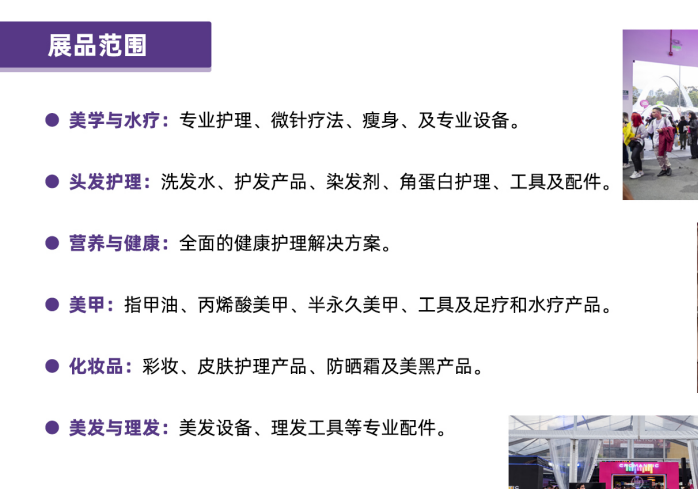 展品范围

• 美学与水疗：专业护理、微针疗法、瘦身、及专业设备。

• 头发护理：洗发水、护发产品、染发剂、角蛋白护理、工具及配件。

• 营养与健康：全面的健康护理解决方案。

• 美甲：指甲油、丙烯酸美甲、半永久美甲、工具及足疗和水疗产品。

• 化妆品：彩妆、皮肤护理产品、防晒霜及美黑产品。

• 美发与理发：美发设备、理发工具等专业配件。